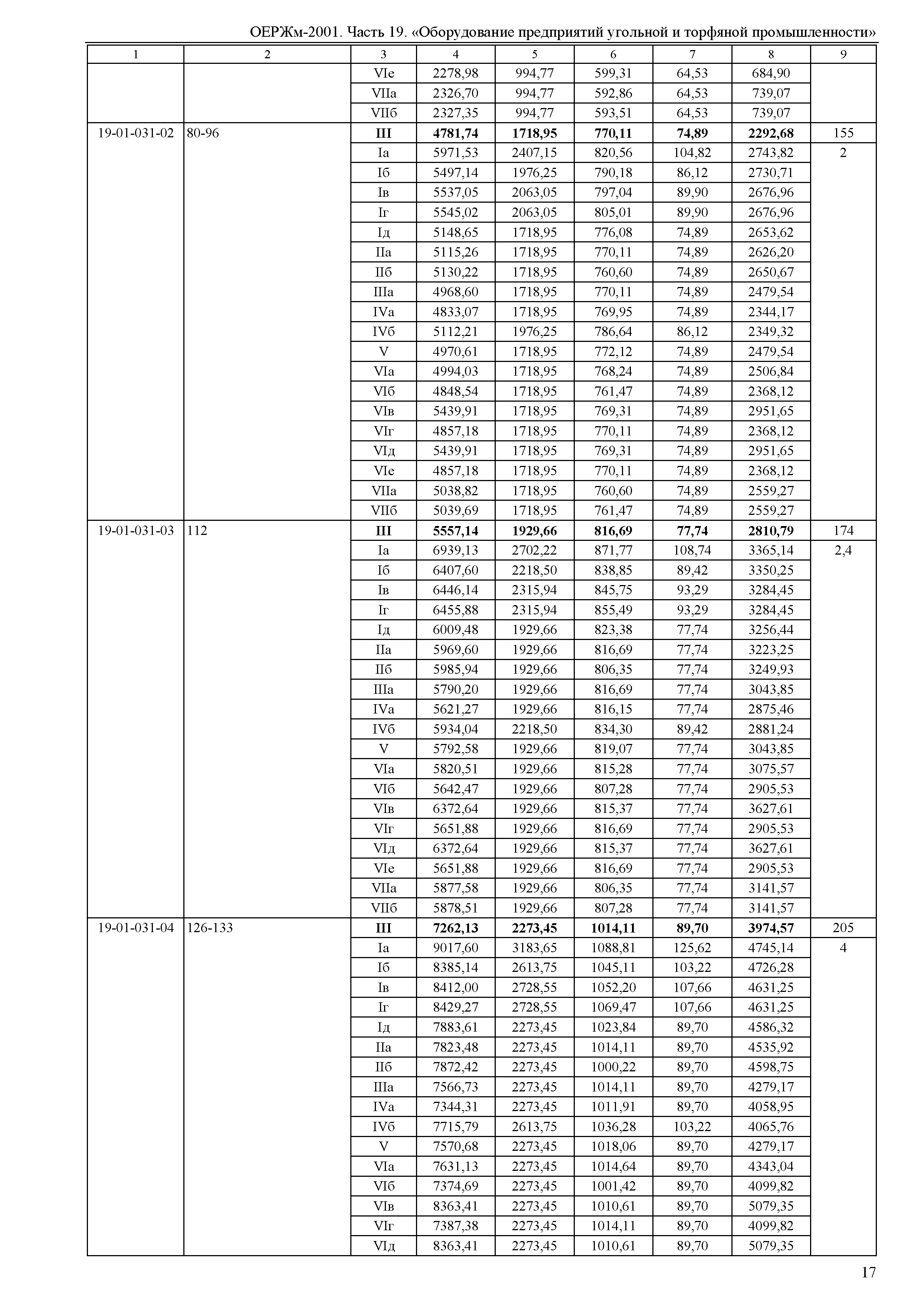 ОЕРЖм-2001. Часть 19. «Оборудование предприятий угольной и торфяной промышленности»

| 1 | 2 | 3 | 4 | 5 | 6 | 7 | 8 | 9 |
|---|---|---|---|---|---|---|---|---|
| | | VIе | 2278,98 | 994,77 | 599,31 | 64,53 | 684,90 | |
| | | VIIа | 2326,70 | 994,77 | 592,86 | 64,53 | 739,07 | |
| | | VIIб | 2327,35 | 994,77 | 593,51 | 64,53 | 739,07 | |
| 19-01-031-02 | 80-96 | **III** | **4781,74** | **1718,95** | **770,11** | **74,89** | **2292,68** | 155 |
| | | Iа | 5971,53 | 2407,15 | 820,56 | 104,82 | 2743,82 | 2 |
| | | Iб | 5497,14 | 1976,25 | 790,18 | 86,12 | 2730,71 | |
| | | Iв | 5537,05 | 2063,05 | 797,04 | 89,90 | 2676,96 | |
| | | Iг | 5545,02 | 2063,05 | 805,01 | 89,90 | 2676,96 | |
| | | Iд | 5148,65 | 1718,95 | 776,08 | 74,89 | 2653,62 | |
| | | IIа | 5115,26 | 1718,95 | 770,11 | 74,89 | 2626,20 | |
| | | IIб | 5130,22 | 1718,95 | 760,60 | 74,89 | 2650,67 | |
| | | IIIа | 4968,60 | 1718,95 | 770,11 | 74,89 | 2479,54 | |
| | | IVа | 4833,07 | 1718,95 | 769,95 | 74,89 | 2344,17 | |
| | | IVб | 5112,21 | 1976,25 | 786,64 | 86,12 | 2349,32 | |
| | | V | 4970,61 | 1718,95 | 772,12 | 74,89 | 2479,54 | |
| | | VIа | 4994,03 | 1718,95 | 768,24 | 74,89 | 2506,84 | |
| | | VIб | 4848,54 | 1718,95 | 761,47 | 74,89 | 2368,12 | |
| | | VIв | 5439,91 | 1718,95 | 769,31 | 74,89 | 2951,65 | |
| | | VIг | 4857,18 | 1718,95 | 770,11 | 74,89 | 2368,12 | |
| | | VIд | 5439,91 | 1718,95 | 769,31 | 74,89 | 2951,65 | |
| | | VIе | 4857,18 | 1718,95 | 770,11 | 74,89 | 2368,12 | |
| | | VIIа | 5038,82 | 1718,95 | 760,60 | 74,89 | 2559,27 | |
| | | VIIб | 5039,69 | 1718,95 | 761,47 | 74,89 | 2559,27 | |
| 19-01-031-03 | 112 | **III** | **5557,14** | **1929,66** | **816,69** | **77,74** | **2810,79** | 174 |
| | | Iа | 6939,13 | 2702,22 | 871,77 | 108,74 | 3365,14 | 2,4 |
| | | Iб | 6407,60 | 2218,50 | 838,85 | 89,42 | 3350,25 | |
| | | Iв | 6446,14 | 2315,94 | 845,75 | 93,29 | 3284,45 | |
| | | Iг | 6455,88 | 2315,94 | 855,49 | 93,29 | 3284,45 | |
| | | Iд | 6009,48 | 1929,66 | 823,38 | 77,74 | 3256,44 | |
| | | IIа | 5969,60 | 1929,66 | 816,69 | 77,74 | 3223,25 | |
| | | IIб | 5985,94 | 1929,66 | 806,35 | 77,74 | 3249,93 | |
| | | IIIа | 5790,20 | 1929,66 | 816,69 | 77,74 | 3043,85 | |
| | | IVа | 5621,27 | 1929,66 | 816,15 | 77,74 | 2875,46 | |
| | | IVб | 5934,04 | 2218,50 | 834,30 | 89,42 | 2881,24 | |
| | | V | 5792,58 | 1929,66 | 819,07 | 77,74 | 3043,85 | |
| | | VIа | 5820,51 | 1929,66 | 815,28 | 77,74 | 3075,57 | |
| | | VIб | 5642,47 | 1929,66 | 807,28 | 77,74 | 2905,53 | |
| | | VIв | 6372,64 | 1929,66 | 815,37 | 77,74 | 3627,61 | |
| | | VIг | 5651,88 | 1929,66 | 816,69 | 77,74 | 2905,53 | |
| | | VIд | 6372,64 | 1929,66 | 815,37 | 77,74 | 3627,61 | |
| | | VIе | 5651,88 | 1929,66 | 816,69 | 77,74 | 2905,53 | |
| | | VIIа | 5877,58 | 1929,66 | 806,35 | 77,74 | 3141,57 | |
| | | VIIб | 5878,51 | 1929,66 | 807,28 | 77,74 | 3141,57 | |
| 19-01-031-04 | 126-133 | **III** | **7262,13** | **2273,45** | **1014,11** | **89,70** | **3974,57** | 205 |
| | | Iа | 9017,60 | 3183,65 | 1088,81 | 125,62 | 4745,14 | 4 |
| | | Iб | 8385,14 | 2613,75 | 1045,11 | 103,22 | 4726,28 | |
| | | Iв | 8412,00 | 2728,55 | 1052,20 | 107,66 | 4631,25 | |
| | | Iг | 8429,27 | 2728,55 | 1069,47 | 107,66 | 4631,25 | |
| | | Iд | 7883,61 | 2273,45 | 1023,84 | 89,70 | 4586,32 | |
| | | IIа | 7823,48 | 2273,45 | 1014,11 | 89,70 | 4535,92 | |
| | | IIб | 7872,42 | 2273,45 | 1000,22 | 89,70 | 4598,75 | |
| | | IIIа | 7566,73 | 2273,45 | 1014,11 | 89,70 | 4279,17 | |
| | | IVа | 7344,31 | 2273,45 | 1011,91 | 89,70 | 4058,95 | |
| | | IVб | 7715,79 | 2613,75 | 1036,28 | 103,22 | 4065,76 | |
| | | V | 7570,68 | 2273,45 | 1018,06 | 89,70 | 4279,17 | |
| | | VIа | 7631,13 | 2273,45 | 1014,64 | 89,70 | 4343,04 | |
| | | VIб | 7374,69 | 2273,45 | 1001,42 | 89,70 | 4099,82 | |
| | | VIв | 8363,41 | 2273,45 | 1010,61 | 89,70 | 5079,35 | |
| | | VIг | 7387,38 | 2273,45 | 1014,11 | 89,70 | 4099,82 | |
| | | VIд | 8363,41 | 2273,45 | 1010,61 | 89,70 | 5079,35 | |

17